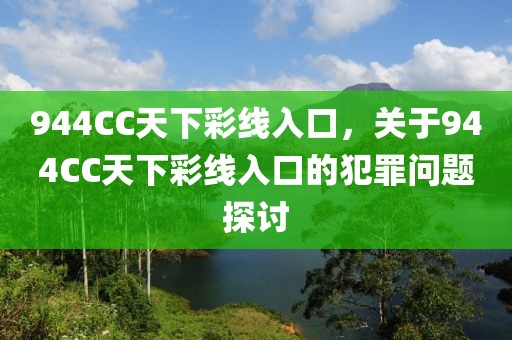 944CC天下彩线入口，关于944CC天下彩线入口的犯罪问题探讨